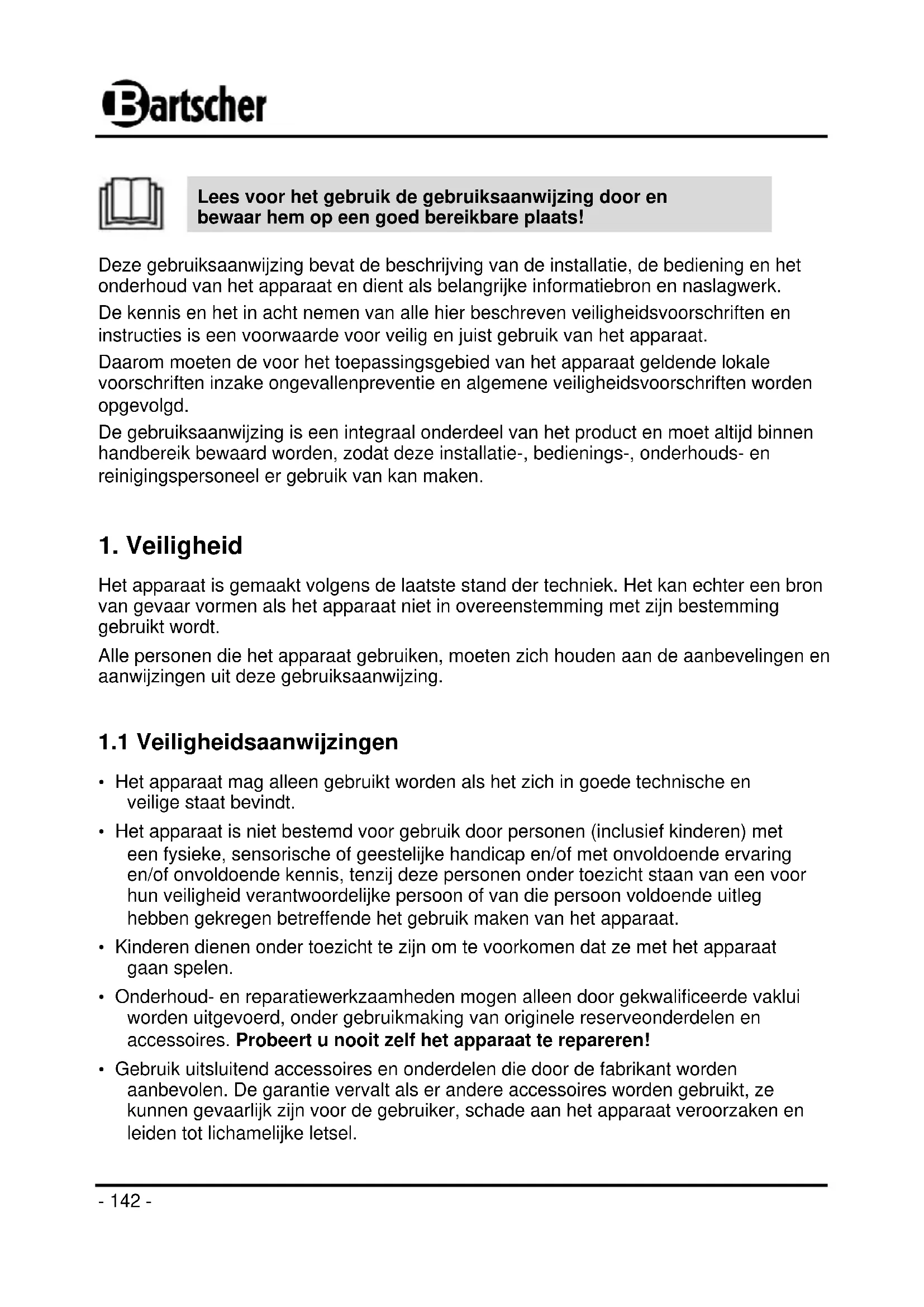 Bartscher

Lees voor het gebruik de gebruiksaanwijzing door en bewaar hem op een goed bereikbare plaats!

Deze gebruiksaanwijzing bevat de beschrijving van de installatie, de bediening en het onderhoud van het apparaat en dient als belangrijke informatiebron en naslagwerk.

De kennis en het in acht nemen van alle hier beschreven veiligheidsvoorschriften en instructies is een voorwaarde voor veilig en juist gebruik van het apparaat.

Daarom moeten de voor het toepassingsgebied van het apparaat geldende lokale voorschriften inzake ongevallenpreventie en algemene veiligheidsvoorschriften worden opgevolgd.

De gebruiksaanwijzing is een integraal onderdeel van het product en moet altijd binnen handbereik bewaard worden, zodat deze installatie-, bedienings-, onderhouds- en reinigingspersoneel er gebruik van kan maken.

1. Veiligheid

Het apparaat is gemaakt volgens de laatste stand der techniek. Het kan echter een bron van gevaar vormen als het apparaat niet in overeenstemming met zijn bestemming gebruikt wordt.

Alle personen die het apparaat gebruiken, moeten zich houden aan de aanbevelingen en aanwijzingen uit deze gebruiksaanwijzing.

1.1 Veiligheidsaanwijzingen

• Het apparaat mag alleen gebruikt worden als het zich in goede technische en veilige staat bevindt.

• Het apparaat is niet bestemd voor gebruik door personen (inclusief kinderen) met een fysieke, sensorische of geestelijke handicap en/of met onvoldoende ervaring en/of onvoldoende kennis, tenzij deze personen onder toezicht staan van een voor hun veiligheid verantwoordelijke persoon of van die persoon voldoende uitleg hebben gekregen betreffende het gebruik maken van het apparaat.

• Kinderen dienen onder toezicht te zijn om te voorkomen dat ze met het apparaat gaan spelen.

• Onderhoud- en reparatiewerkzaamheden mogen alleen door gekwalificeerde vaklui worden uitgevoerd, onder gebruikmaking van originele reserveonderdelen en accessoires. Probeert u nooit zelf het apparaat te repareren!

• Gebruik uitsluitend accessoires en onderdelen die door de fabrikant worden aanbevolen. De garantie vervalt als er andere accessoires worden gebruikt, ze kunnen gevaarlijk zijn voor de gebruiker, schade aan het apparaat veroorzaken en leiden tot lichamelijke letsel.

- 142 -